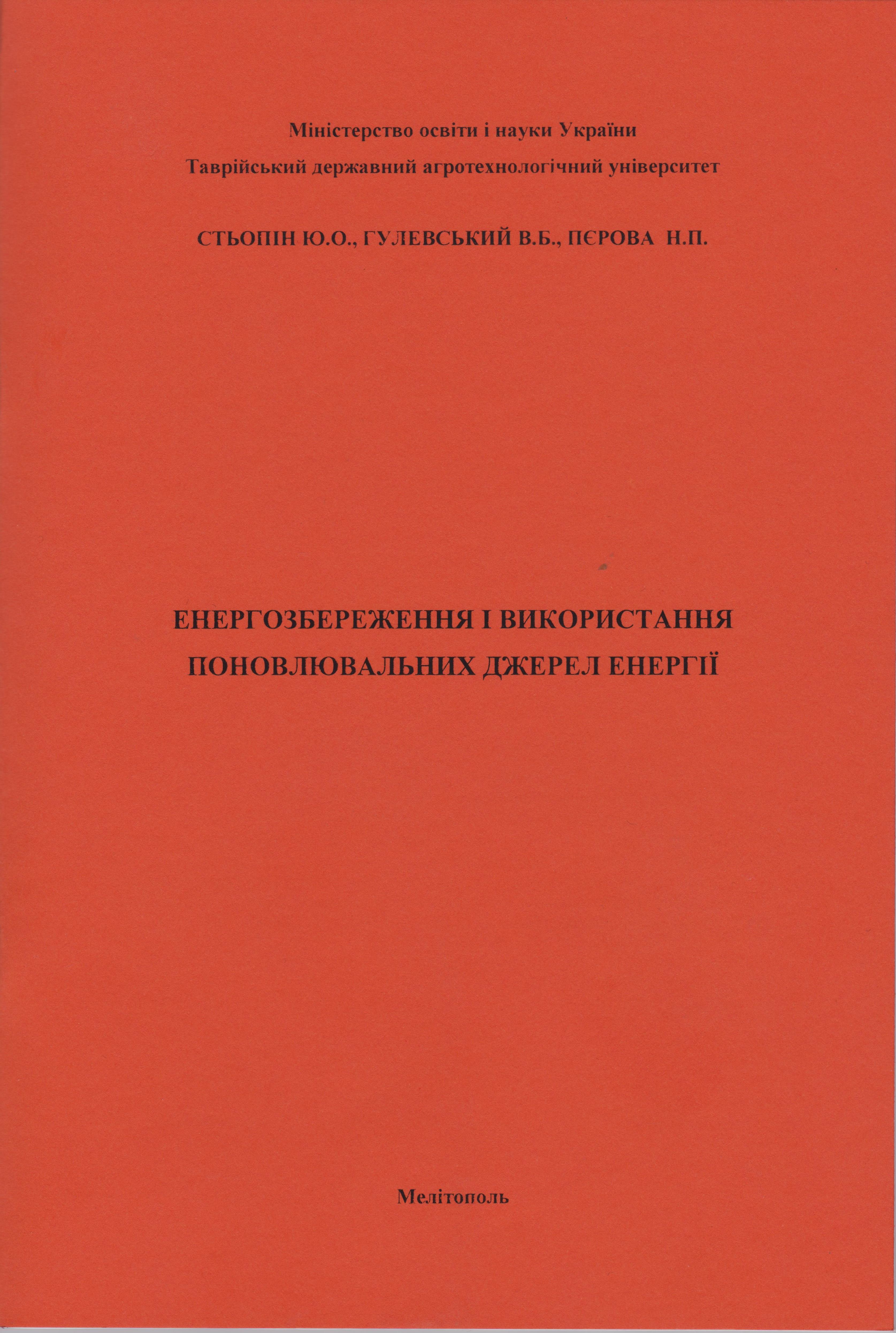 Міністерство освіти і науки України
Таврійський державний агротехнологічний університет

СТЬОПІН Ю.О., ГУЛЕВСЬКИЙ В.Б., ПЄРОВА Н.П.

ЕНЕРГОЗБЕРЕЖЕННЯ І ВИКОРИСТАННЯ ПОНОВЛЮВАЛЬНИХ ДЖЕРЕЛ ЕНЕРГІЇ

Мелітополь